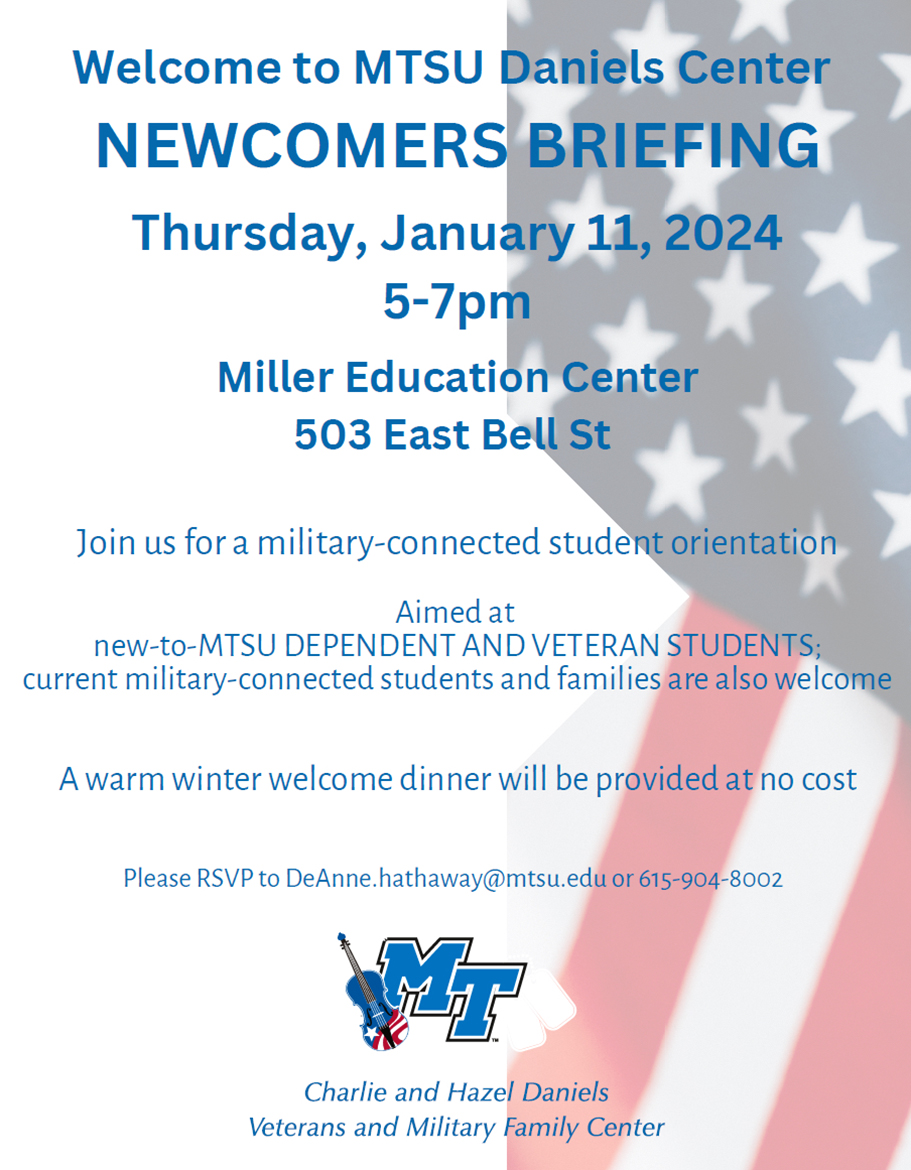 Welcome to MTSU Daniels Center
NEWCOMERS BRIEFING
Thursday, January 11, 2024
5-7pm
Miller Education Center
503 East Bell St

Join us for a military-connected student orientation

Aimed at
new-to-MTSU DEPENDENT AND VETERAN STUDENTS;
current military-connected students and families are also welcome

A warm winter welcome dinner will be provided at no cost

Please RSVP to DeAnne.hathaway@mtsu.edu or 615-904-8002

MT

Charlie and Hazel Daniels
Veterans and Military Family Center